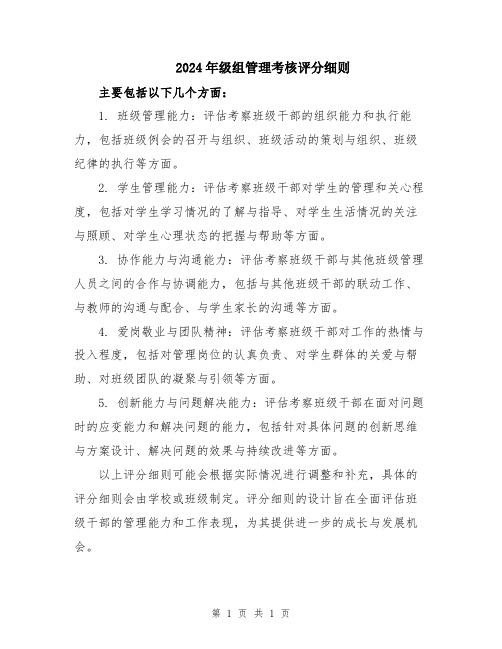 2024年级组管理考核评分细则

主要包括以下几个方面：

1. 班级管理能力：评估考察班级干部的组织能力和执行能力，包括班级例会的召开与组织、班级活动的策划与组织、班级纪律的执行等方面。

2. 学生管理能力：评估考察班级干部对学生的管理和关心程度，包括对学生学习情况的了解与指导、对学生生活情况的关注与照顾、对学生心理状态的把握与帮助等方面。

3. 协作能力与沟通能力：评估考察班级干部与其他班级管理人员之间的合作与协调能力，包括与其他班级干部的联动工作、与教师的沟通与配合、与学生家长的沟通等方面。

4. 爱岗敬业与团队精神：评估考察班级干部对工作的热情与投入程度，包括对管理岗位的认真负责、对学生群体的关爱与帮助、对班级团队的凝聚与引领等方面。

5. 创新能力与问题解决能力：评估考察班级干部在面对问题时的应变能力和解决问题的能力，包括针对具体问题的创新思维与方案设计、解决问题的效果与持续改进等方面。

以上评分细则可能会根据实际情况进行调整和补充，具体的评分细则会由学校或班级制定。评分细则的设计旨在全面评估班级干部的管理能力和工作表现，为其提供进一步的成长与发展机会。

第 1 页 共 1 页